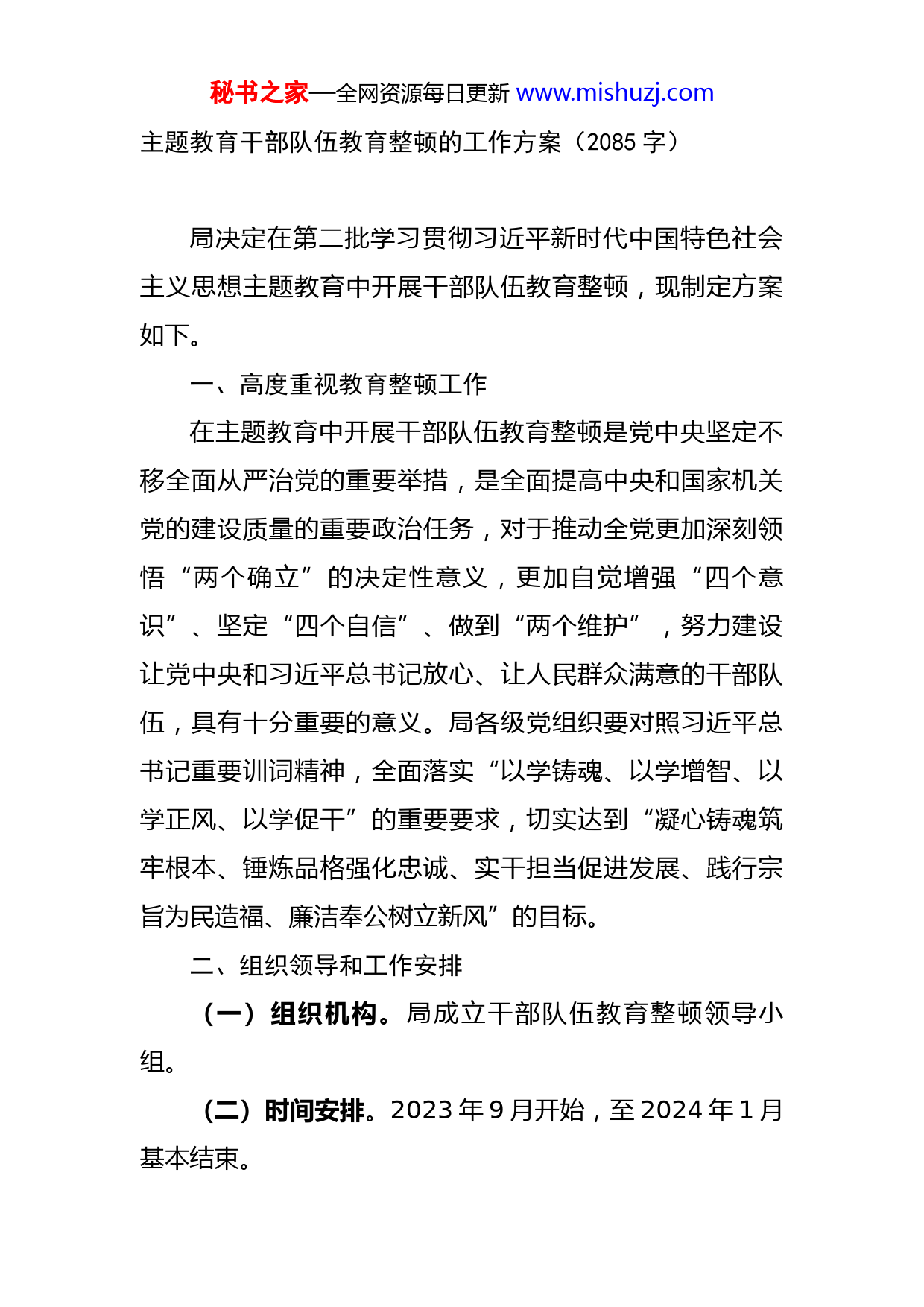 秘书之家—全网资源每日更新 www.mishuzj.com

主题教育干部队伍教育整顿的工作方案（2085 字）

局决定在第二批学习贯彻习近平新时代中国特色社会主义思想主题教育中开展干部队伍教育整顿，现制定方案如下。

一、高度重视教育整顿工作

在主题教育中开展干部队伍教育整顿是党中央坚定不移全面从严治党的重要举措，是全面提高中央和国家机关党的建设质量的重要政治任务，对于推动全党更加深刻领悟“两个确立”的决定性意义，更加自觉增强“四个意识”、坚定“四个自信”、做到“两个维护”，努力建设让党中央和习近平总书记放心、让人民群众满意的干部队伍，具有十分重要的意义。局各级党组织要对照习近平总书记重要训词精神，全面落实“以学铸魂、以学增智、以学正风、以学促干”的重要要求，切实达到“凝心铸魂筑牢根本、锤炼品格强化忠诚、实干担当促进发展、践行宗旨为民造福、廉洁奉公树立新风”的目标。

二、组织领导和工作安排

（一）组织机构。局成立干部队伍教育整顿领导小组。

（二）时间安排。2023 年 9 月开始，至 2024 年 1 月基本结束。